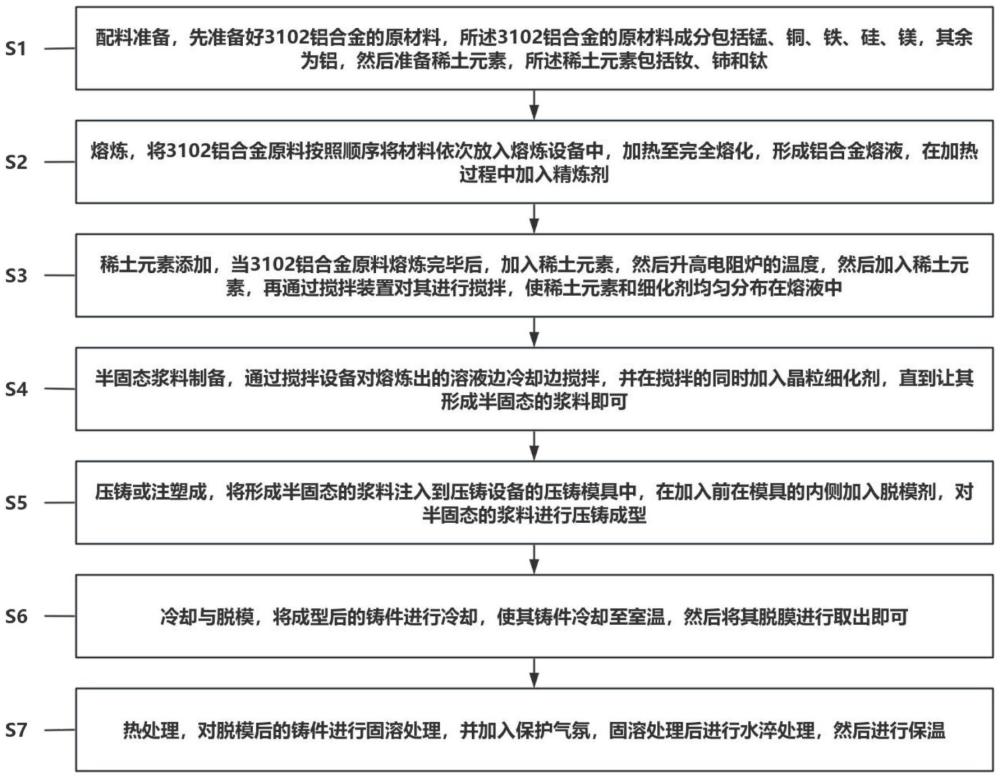 S1

配料准备，先准备好3102铝合金的原材料，所述3102铝合金的原材料成分包括锰、铜、铁、硅、镁，其余为铝，然后准备稀土元素，所述稀土元素包括钕、铈和钛

S2

熔炼，将3102铝合金原料按照顺序将材料依次放入熔炼设备中，加热至完全熔化，形成铝合金熔液，在加热过程中加入精炼剂

S3

稀土元素添加，当3102铝合金原料熔炼完毕后，加入稀土元素，然后升高电阻炉的温度，然后加入稀土元素，再通过搅拌装置对其进行搅拌，使稀土元素和细化剂均匀分布在熔液中

S4

半固态浆料制备，通过搅拌设备对熔炼出的溶液边冷却边搅拌，并在搅拌的同时加入晶粒细化剂，直到让其形成半固态的浆料即可

S5

压铸或注塑成，将形成半固态的浆料注入到压铸设备的压铸模具中，在加入前在模具的内侧加入脱模剂，对半固态的浆料进行压铸成型

S6

冷却与脱模，将成型后的铸件进行冷却，使其铸件冷却至室温，然后将其脱膜进行取出即可

S7

热处理，对脱模后的铸件进行固溶处理，并加入保护气氛，固溶处理后进行水淬处理，然后进行保温